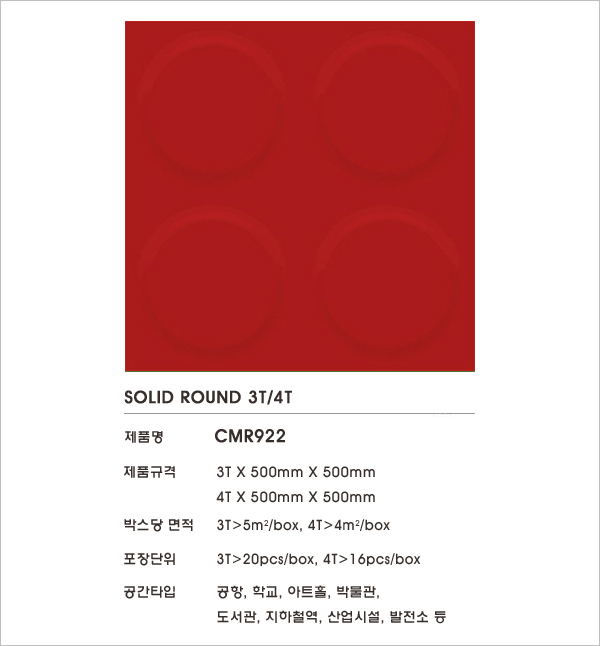 SOLID ROUND 3T/4T

제품명 CMR922

제품규격 3T X 500mm X 500mm
4T X 500mm X 500mm

박스당 면적 3T>5m$^2$/box, 4T>4m$^2$/box

포장단위 3T>20pcs/box, 4T>16pcs/box

공간타입 공항, 학교, 아트홀, 박물관,
도서관, 지하철역, 산업시설, 발전소 등